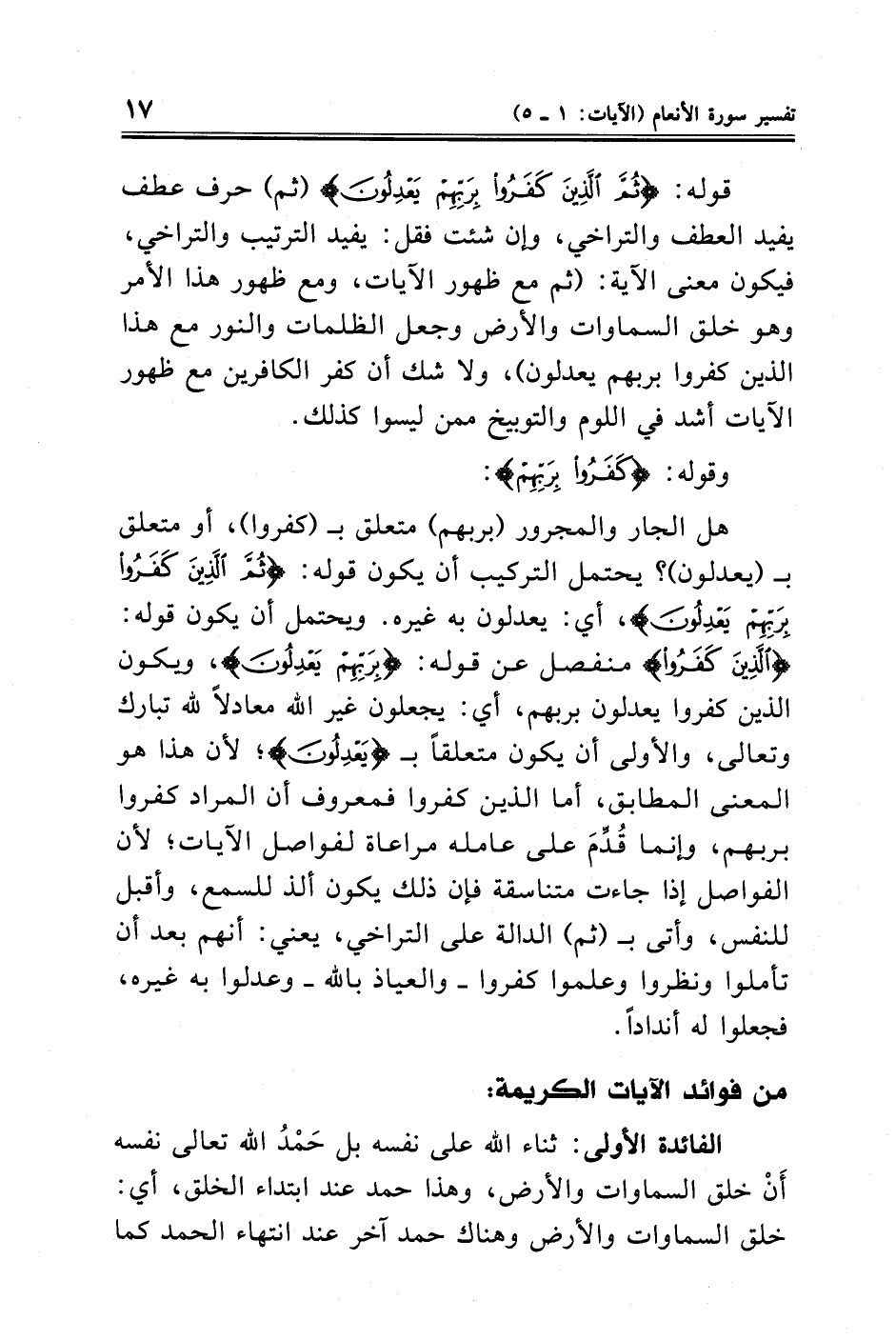 تفسير سورة الأنعام (الآيات: ١ ـ ٥)    ١٧

قوله: ﴿ثُمَّ ٱلَّذِينَ كَفَرُوا۟ بِرَبِّهِمْ يَعْدِلُونَ﴾ (ثم) حرف عطف يفيد العطف والتراخي، وإن شئت فقل: يفيد الترتيب والتراخي، فيكون معنى الآية: (ثم مع ظهور الآيات، ومع ظهور هذا الأمر وهو خلق السماوات والأرض وجعل الظلمات والنور مع هذا الذين كفروا بربهم يعدلون)، ولا شك أن كفر الكافرين مع ظهور الآيات أشد في اللوم والتوبيخ ممن ليسوا كذلك.

وقوله: ﴿كَفَرُوا۟ بِرَبِّهِمْ﴾:

هل الجار والمجرور (بربهم) متعلق بـ (كفروا)، أو متعلق بـ (يعدلون)؟ يحتمل التركيب أن يكون قوله: ﴿ثُمَّ ٱلَّذِينَ كَفَرُوا۟ بِرَبِّهِمْ يَعْدِلُونَ﴾، أي: يعدلون به غيره. ويحتمل أن يكون قوله: ﴿ٱلَّذِينَ كَفَرُوا۟﴾ منفصل عن قوله: ﴿بِرَبِّهِمْ يَعْدِلُونَ﴾، ويكون الذين كفروا يعدلون بربهم، أي: يجعلون غير الله معادلاً لله تبارك وتعالى، والأولى أن يكون متعلقاً بـ ﴿يَعْدِلُونَ﴾؛ لأن هذا هو المعنى المطابق، أما الذين كفروا فمعروف أن المراد كفروا بربهم، وإنما قُدِّمَ على عامله مراعاة لفواصل الآيات؛ لأن الفواصل إذا جاءت متناسقة فإن ذلك يكون ألذ للسمع، وأقبل للنفس، وأتى بـ (ثم) الدالة على التراخي، يعني: أنهم بعد أن تأملوا ونظروا وعلموا كفروا ـ والعياذ بالله ـ وعدلوا به غيره، فجعلوا له أنداداً.

من فوائد الآيات الكريمة:

الفائدة الأولى: ثناء الله على نفسه بل حَمْدُ الله تعالى نفسه أَنْ خلق السماوات والأرض، وهذا حمد عند ابتداء الخلق، أي: خلق السماوات والأرض وهناك حمد آخر عند انتهاء الحمد كما